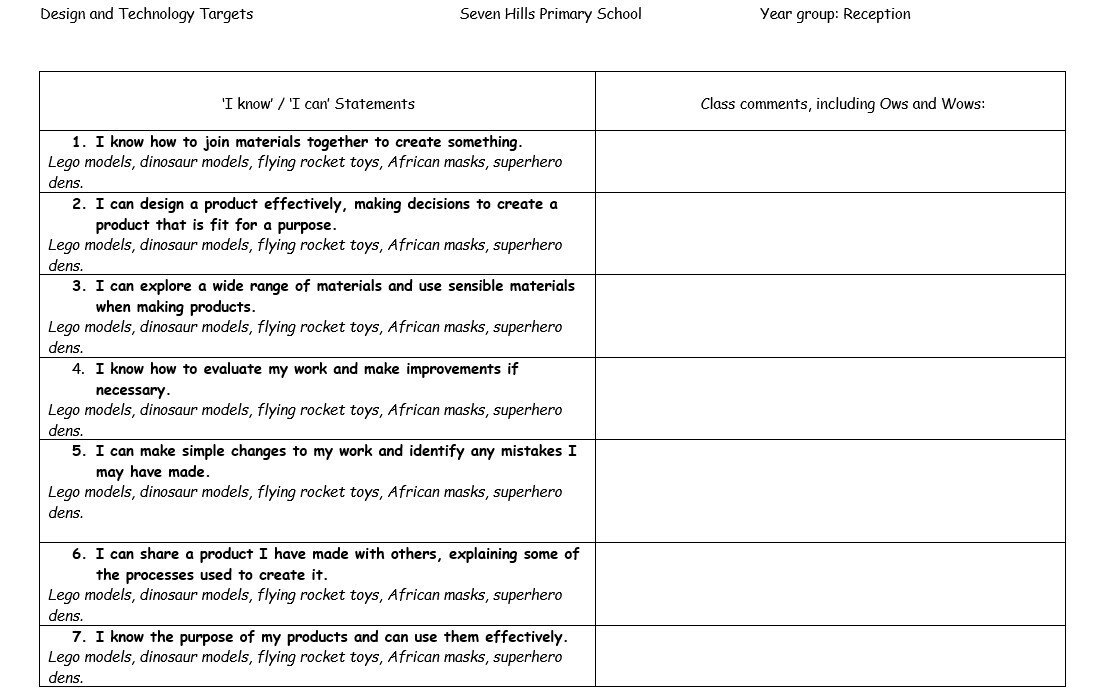 Design and Technology Targets Seven Hills Primary School Year group: Reception

| 'I know' / 'I can' Statements | Class comments, including Ows and Wows: |
|---|---|
| 1. I know how to join materials together to create something. Lego models, dinosaur models, flying rocket toys, African masks, superhero dens. | |
| 2. I can design a product effectively, making decisions to create a product that is fit for a purpose. Lego models, dinosaur models, flying rocket toys, African masks, superhero dens. | |
| 3. I can explore a wide range of materials and use sensible materials when making products. Lego models, dinosaur models, flying rocket toys, African masks, superhero dens. | |
| 4. I know how to evaluate my work and make improvements if necessary. Lego models, dinosaur models, flying rocket toys, African masks, superhero dens. | |
| 5. I can make simple changes to my work and identify any mistakes I may have made. Lego models, dinosaur models, flying rocket toys, African masks, superhero dens. | |
| 6. I can share a product I have made with others, explaining some of the processes used to create it. Lego models, dinosaur models, flying rocket toys, African masks, superhero dens. | |
| 7. I know the purpose of my products and can use them effectively. Lego models, dinosaur models, flying rocket toys, African masks, superhero dens. | |